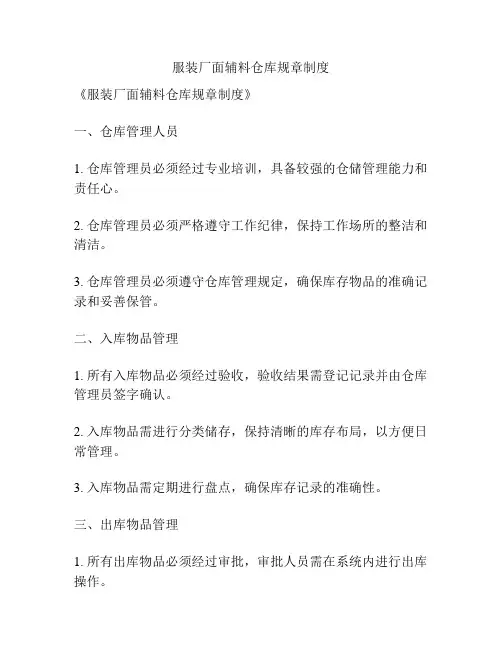 服装厂面辅料仓库规章制度

《服装厂面辅料仓库规章制度》

一、仓库管理人员

1. 仓库管理员必须经过专业培训，具备较强的仓储管理能力和责任心。

2. 仓库管理员必须严格遵守工作纪律，保持工作场所的整洁和清洁。

3. 仓库管理员必须遵守仓库管理规定，确保库存物品的准确记录和妥善保管。

二、入库物品管理

1. 所有入库物品必须经过验收，验收结果需登记记录并由仓库管理员签字确认。

2. 入库物品需进行分类储存，保持清晰的库存布局，以方便日常管理。

3. 入库物品需定期进行盘点，确保库存记录的准确性。

三、出库物品管理

1. 所有出库物品必须经过审批，审批人员需在系统内进行出库操作。